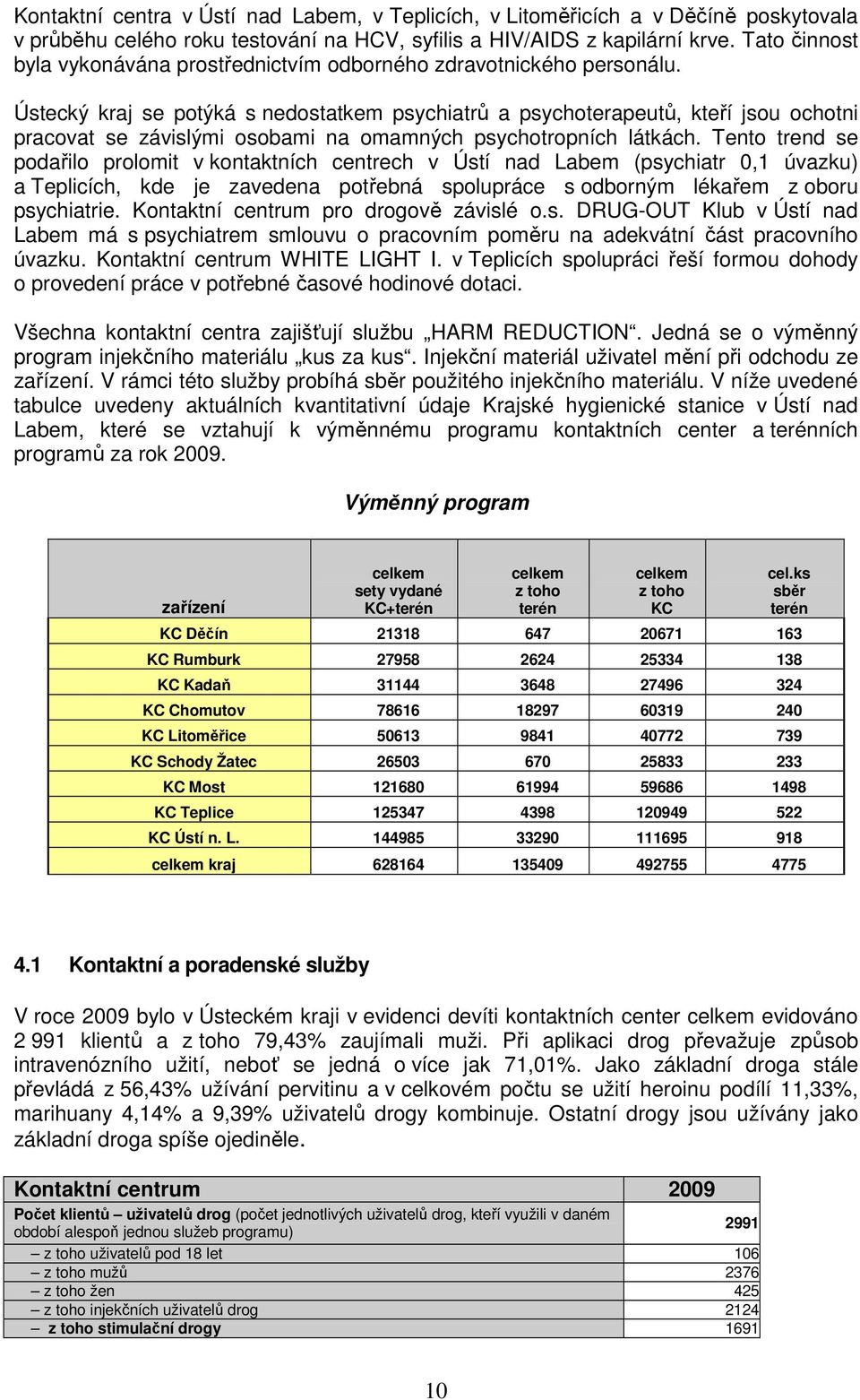 Kontaktní centra v Ústí nad Labem, v Teplicích, v Litoměřicích a v Děčíně poskytovala v průběhu celého roku testování na HCV, syfilis a HIV/AIDS z kapilární krve. Tato činnost byla vykonávána prostřednictvím odborného zdravotnického personálu.

Ústecký kraj se potýká s nedostatkem psychiatrů a psychoterapeutů, kteří jsou ochotni pracovat se závislými osobami na omamných psychotropních látkách. Tento trend se podařilo prolomit v kontaktních centrech v Ústí nad Labem (psychiatr 0,1 úvazku) a Teplicích, kde je zavedena potřebná spolupráce s odborným lékařem z oboru psychiatrie. Kontaktní centrum pro drogově závislé o.s. DRUG-OUT Klub v Ústí nad Labem má s psychiatrem smlouvu o pracovním poměru na adekvátní část pracovního úvazku. Kontaktní centrum WHITE LIGHT I. v Teplicích spolupráci řeší formou dohody o provedení práce v potřebné časové hodinové dotaci.

Všechna kontaktní centra zajišťují službu „HARM REDUCTION“. Jedná se o výměnný program injekčního materiálu „kus za kus“. Injekční materiál uživatel mění při odchodu ze zařízení. V rámci této služby probíhá sběr použitého injekčního materiálu. V níže uvedené tabulce uvedeny aktuálních kvantitativní údaje Krajské hygienické stanice v Ústí nad Labem, které se vztahují k výměnnému programu kontaktních center a terénních programů za rok 2009.

Výměnný program

| zařízení | celkem sety vydané KC+terén | celkem z toho terén | celkem z toho KC | cel.ks sběr terén |
|---|---|---|---|---|
| KC Děčín | 21318 | 647 | 20671 | 163 |
| KC Rumburk | 27958 | 2624 | 25334 | 138 |
| KC Kadaň | 31144 | 3648 | 27496 | 324 |
| KC Chomutov | 78616 | 18297 | 60319 | 240 |
| KC Litoměřice | 50613 | 9841 | 40772 | 739 |
| KC Schody Žatec | 26503 | 670 | 25833 | 233 |
| KC Most | 121680 | 61994 | 59686 | 1498 |
| KC Teplice | 125347 | 4398 | 120949 | 522 |
| KC Ústí n. L. | 144985 | 33290 | 111695 | 918 |
| celkem kraj | 628164 | 135409 | 492755 | 4775 |

4.1 Kontaktní a poradenské služby

V roce 2009 bylo v Ústeckém kraji v evidenci devíti kontaktních center celkem evidováno 2 991 klientů a z toho 79,43% zaujímali muži. Při aplikaci drog převažuje způsob intravenózního užití, neboť se jedná o více jak 71,01%. Jako základní droga stále převládá z 56,43% užívání pervitinu a v celkovém počtu se užití heroinu podílí 11,33%, marihuany 4,14% a 9,39% uživatelů drogy kombinuje. Ostatní drogy jsou užívány jako základní droga spíše ojediněle.

| Kontaktní centrum | 2009 |
|---|---|
| Počet klientů – uživatelů drog (počet jednotlivých uživatelů drog, kteří využili v daném období alespoň jednou služeb programu) | 2991 |
| – z toho uživatelů pod 18 let | 106 |
| – z toho mužů | 2376 |
| – z toho žen | 425 |
| – z toho injekčních uživatelů drog | 2124 |
| – z toho stimulační drogy | 1691 |

10